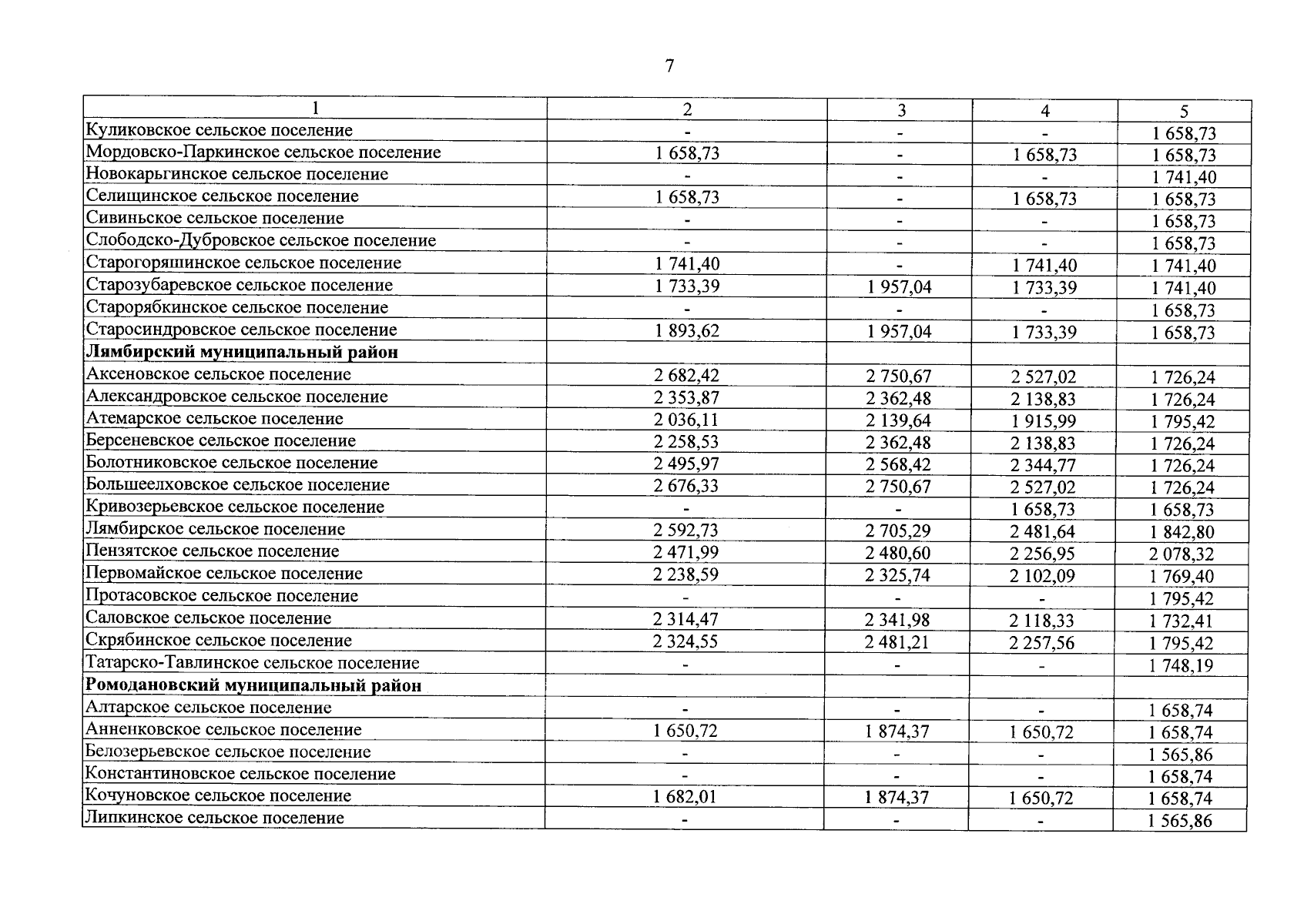 7

| 1 | 2 | 3 | 4 | 5 |
|---|---|---|---|---|
| Куликовское сельское поселение | - | - | - | 1 658,73 |
| Мордовско-Паркинское сельское поселение | 1 658,73 | - | 1 658,73 | 1 658,73 |
| Новокарьгинское сельское поселение | - | - | - | 1 741,40 |
| Селищинское сельское поселение | 1 658,73 | - | 1 658,73 | 1 658,73 |
| Сивиньское сельское поселение | - | - | - | 1 658,73 |
| Слободско-Дубровское сельское поселение | - | - | - | 1 658,73 |
| Старогоряшинское сельское поселение | 1 741,40 | - | 1 741,40 | 1 741,40 |
| Старозубаревское сельское поселение | 1 733,39 | 1 957,04 | 1 733,39 | 1 741,40 |
| Старорябкинское сельское поселение | - | - | - | 1 658,73 |
| Старосиндровское сельское поселение | 1 893,62 | 1 957,04 | 1 733,39 | 1 658,73 |
| **Лямбирский муниципальный район** | | | | |
| Аксеновское сельское поселение | 2 682,42 | 2 750,67 | 2 527,02 | 1 726,24 |
| Александровское сельское поселение | 2 353,87 | 2 362,48 | 2 138,83 | 1 726,24 |
| Атемарское сельское поселение | 2 036,11 | 2 139,64 | 1 915,99 | 1 795,42 |
| Берсеневское сельское поселение | 2 258,53 | 2 362,48 | 2 138,83 | 1 726,24 |
| Болотниковское сельское поселение | 2 495,97 | 2 568,42 | 2 344,77 | 1 726,24 |
| Большеелховское сельское поселение | 2 676,33 | 2 750,67 | 2 527,02 | 1 726,24 |
| Кривозерьевское сельское поселение | - | - | 1 658,73 | 1 658,73 |
| Лямбирское сельское поселение | 2 592,73 | 2 705,29 | 2 481,64 | 1 842,80 |
| Пензятское сельское поселение | 2 471,99 | 2 480,60 | 2 256,95 | 2 078,32 |
| Первомайское сельское поселение | 2 238,59 | 2 325,74 | 2 102,09 | 1 769,40 |
| Протасовское сельское поселение | - | - | - | 1 795,42 |
| Саловское сельское поселение | 2 314,47 | 2 341,98 | 2 118,33 | 1 732,41 |
| Скрябинское сельское поселение | 2 324,55 | 2 481,21 | 2 257,56 | 1 795,42 |
| Татарско-Тавлинское сельское поселение | - | - | - | 1 748,19 |
| **Ромодановский муниципальный район** | | | | |
| Алтарское сельское поселение | - | - | - | 1 658,74 |
| Анненковское сельское поселение | 1 650,72 | 1 874,37 | 1 650,72 | 1 658,74 |
| Белозерьевское сельское поселение | - | - | - | 1 565,86 |
| Константиновское сельское поселение | - | - | - | 1 658,74 |
| Кочуновское сельское поселение | 1 682,01 | 1 874,37 | 1 650,72 | 1 658,74 |
| Липкинское сельское поселение | - | - | - | 1 565,86 |